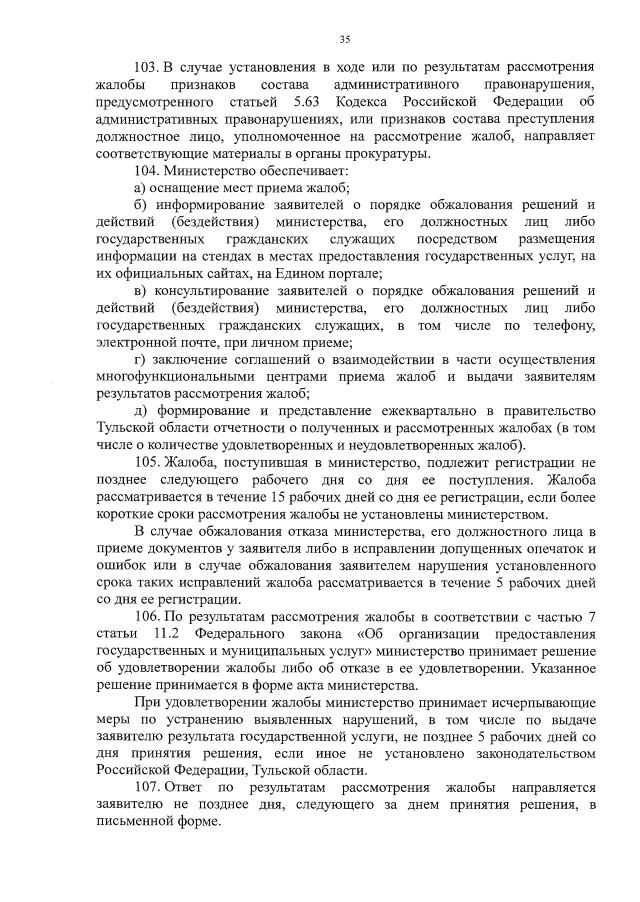 35

103. В случае установления в ходе или по результатам рассмотрения жалобы признаков состава административного правонарушения, предусмотренного статьей 5.63 Кодекса Российской Федерации об административных правонарушениях, или признаков состава преступления должностное лицо, уполномоченное на рассмотрение жалоб, направляет соответствующие материалы в органы прокуратуры.

104. Министерство обеспечивает:

а) оснащение мест приема жалоб;

б) информирование заявителей о порядке обжалования решений и действий (бездействия) министерства, его должностных лиц либо государственных гражданских служащих посредством размещения информации на стендах в местах предоставления государственных услуг, на их официальных сайтах, на Едином портале;

в) консультирование заявителей о порядке обжалования решений и действий (бездействия) министерства, его должностных лиц либо государственных гражданских служащих, в том числе по телефону, электронной почте, при личном приеме;

г) заключение соглашений о взаимодействии в части осуществления многофункциональными центрами приема жалоб и выдачи заявителям результатов рассмотрения жалоб;

д) формирование и представление ежеквартально в правительство Тульской области отчетности о полученных и рассмотренных жалобах (в том числе о количестве удовлетворенных и неудовлетворенных жалоб).

105. Жалоба, поступившая в министерство, подлежит регистрации не позднее следующего рабочего дня со дня ее поступления. Жалоба рассматривается в течение 15 рабочих дней со дня ее регистрации, если более короткие сроки рассмотрения жалобы не установлены министерством.

В случае обжалования отказа министерства, его должностного лица в приеме документов у заявителя либо в исправлении допущенных опечаток и ошибок или в случае обжалования заявителем нарушения установленного срока таких исправлений жалоба рассматривается в течение 5 рабочих дней со дня ее регистрации.

106. По результатам рассмотрения жалобы в соответствии с частью 7 статьи 11.2 Федерального закона «Об организации предоставления государственных и муниципальных услуг» министерство принимает решение об удовлетворении жалобы либо об отказе в ее удовлетворении. Указанное решение принимается в форме акта министерства.

При удовлетворении жалобы министерство принимает исчерпывающие меры по устранению выявленных нарушений, в том числе по выдаче заявителю результата государственной услуги, не позднее 5 рабочих дней со дня принятия решения, если иное не установлено законодательством Российской Федерации, Тульской области.

107. Ответ по результатам рассмотрения жалобы направляется заявителю не позднее дня, следующего за днем принятия решения, в письменной форме.